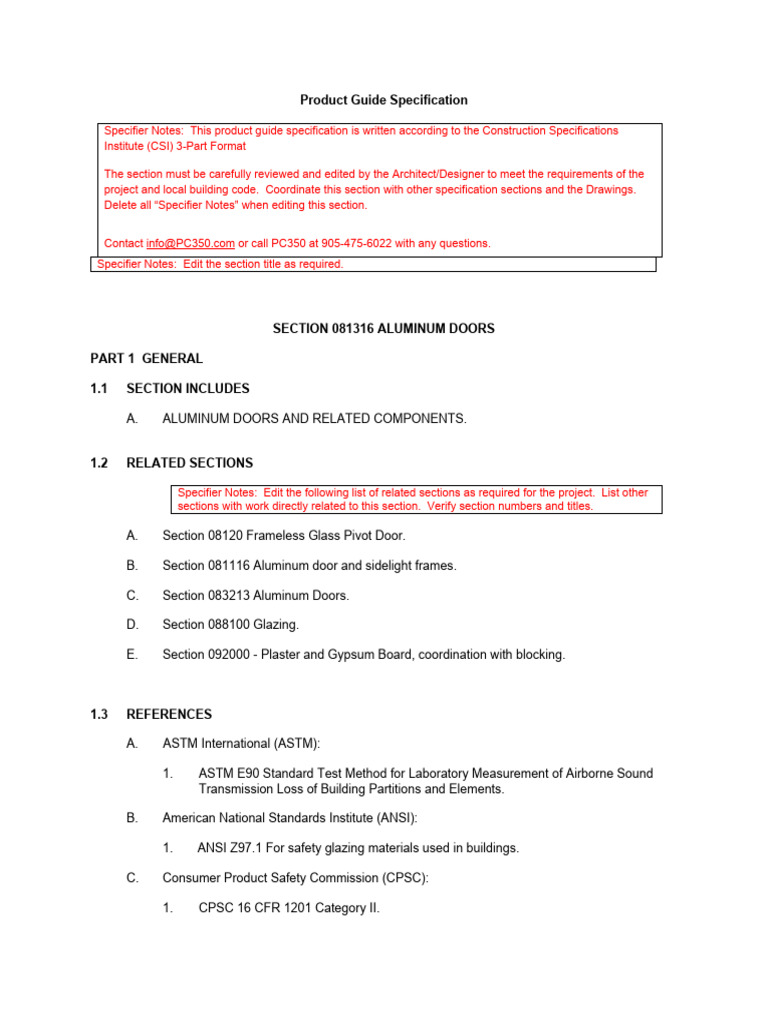 Product Guide Specification

Specifier Notes: This product guide specification is written according to the Construction Specifications Institute (CSI) 3-Part Format

The section must be carefully reviewed and edited by the Architect/Designer to meet the requirements of the project and local building code. Coordinate this section with other specification sections and the Drawings. Delete all "Specifier Notes" when editing this section.

Contact info@PC350.com or call PC350 at 905-475-6022 with any questions.

Specifier Notes: Edit the section title as required.

SECTION 081316 ALUMINUM DOORS

PART 1 GENERAL

1.1 SECTION INCLUDES

A. ALUMINUM DOORS AND RELATED COMPONENTS.

1.2 RELATED SECTIONS

Specifier Notes: Edit the following list of related sections as required for the project. List other sections with work directly related to this section. Verify section numbers and titles.

A. Section 08120 Frameless Glass Pivot Door.

B. Section 081116 Aluminum door and sidelight frames.

C. Section 083213 Aluminum Doors.

D. Section 088100 Glazing.

E. Section 092000 - Plaster and Gypsum Board, coordination with blocking.

1.3 REFERENCES

A. ASTM International (ASTM):

1. ASTM E90 Standard Test Method for Laboratory Measurement of Airborne Sound Transmission Loss of Building Partitions and Elements.

B. American National Standards Institute (ANSI):

1. ANSI Z97.1 For safety glazing materials used in buildings.

C. Consumer Product Safety Commission (CPSC):

1. CPSC 16 CFR 1201 Category II.